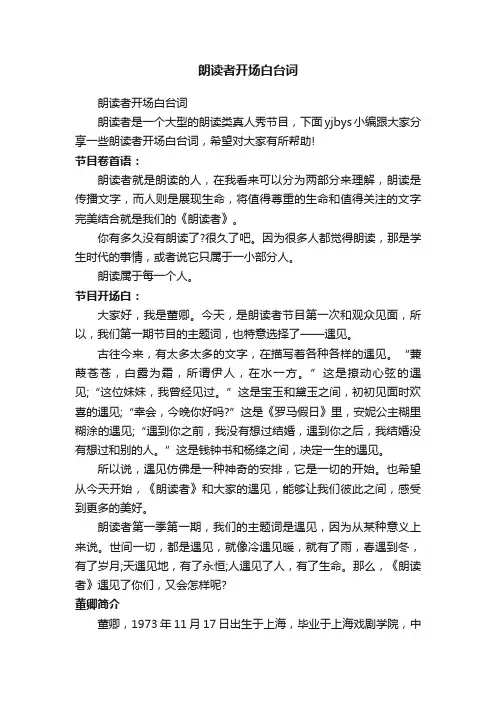 朗读者开场白台词

朗读者开场白台词

朗读者是一个大型的朗读类真人秀节目，下面yjbys小编跟大家分享一些朗读者开场白台词，希望对大家有所帮助!

节目卷首语：

朗读者就是朗读的人，在我看来可以分为两部分来理解，朗读是传播文字，而人则是展现生命，将值得尊重的生命和值得关注的文字完美结合就是我们的《朗读者》。

你有多久没有朗读了?很久了吧。因为很多人都觉得朗读，那是学生时代的事情，或者说它只属于一小部分人。

朗读属于每一个人。

节目开场白：

大家好，我是董卿。今天，是朗读者节目第一次和观众见面，所以，我们第一期节目的主题词，也特意选择了——遇见。

古往今来，有太多太多的文字，在描写着各种各样的遇见。“蒹葭苍苍，白露为霜，所谓伊人，在水一方。”这是撩动心弦的遇见;“这位妹妹，我曾经见过。”这是宝玉和黛玉之间，初初见面时欢喜的遇见;“幸会，今晚你好吗?”这是《罗马假日》里，安妮公主糊里糊涂的遇见;“遇到你之前，我没有想过结婚，遇到你之后，我结婚没有想过和别的人。”这是钱钟书和杨绛之间，决定一生的遇见。

所以说，遇见仿佛是一种神奇的安排，它是一切的开始。也希望从今天开始，《朗读者》和大家的遇见，能够让我们彼此之间，感受到更多的美好。

朗读者第一季第一期，我们的主题词是遇见，因为从某种意义上来说。世间一切，都是遇见，就像冷遇见暖，就有了雨，春遇到冬，有了岁月;天遇见地，有了永恒;人遇见了人，有了生命。那么，《朗读者》遇见了你们，又会怎样呢?

董卿简介

董卿，1973年11月17日出生于上海，毕业于上海戏剧学院，中